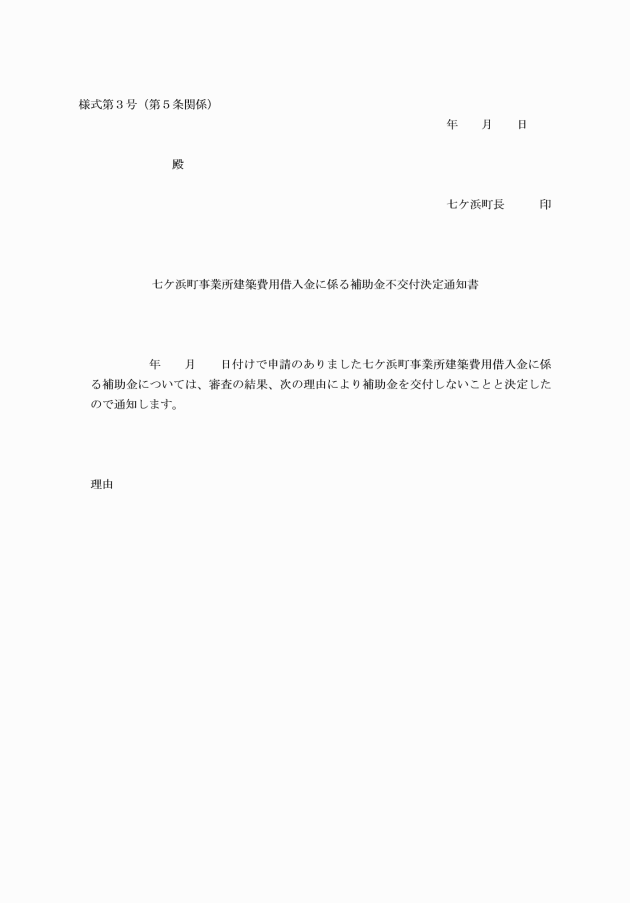 様式第３号（第５条関係）

年　　月　　日

殿

七ケ浜町長　　　印

七ケ浜町事業所建築費用借入金に係る補助金不交付決定通知書

年　　月　　日付けで申請のありました七ケ浜町事業所建築費用借入金に係る補助金については、審査の結果、次の理由により補助金を交付しないことと決定したので通知します。

理由